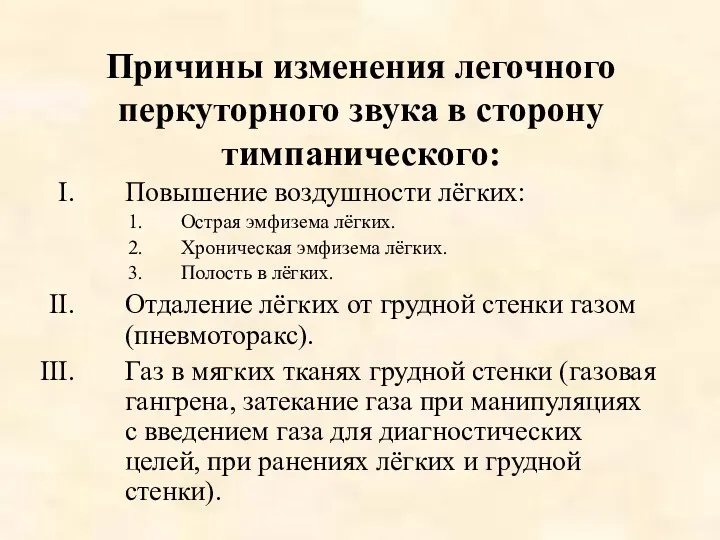 Причины изменения легочного перкуторного звука в сторону тимпанического:

I. Повышение воздушности лёгких:
1. Острая эмфизема лёгких.
2. Хроническая эмфизема лёгких.
3. Полость в лёгких.

II. Отдаление лёгких от грудной стенки газом (пневмоторакс).

III. Газ в мягких тканях грудной стенки (газовая гангрена, затекание газа при манипуляциях с введением газа для диагностических целей, при ранениях лёгких и грудной стенки).